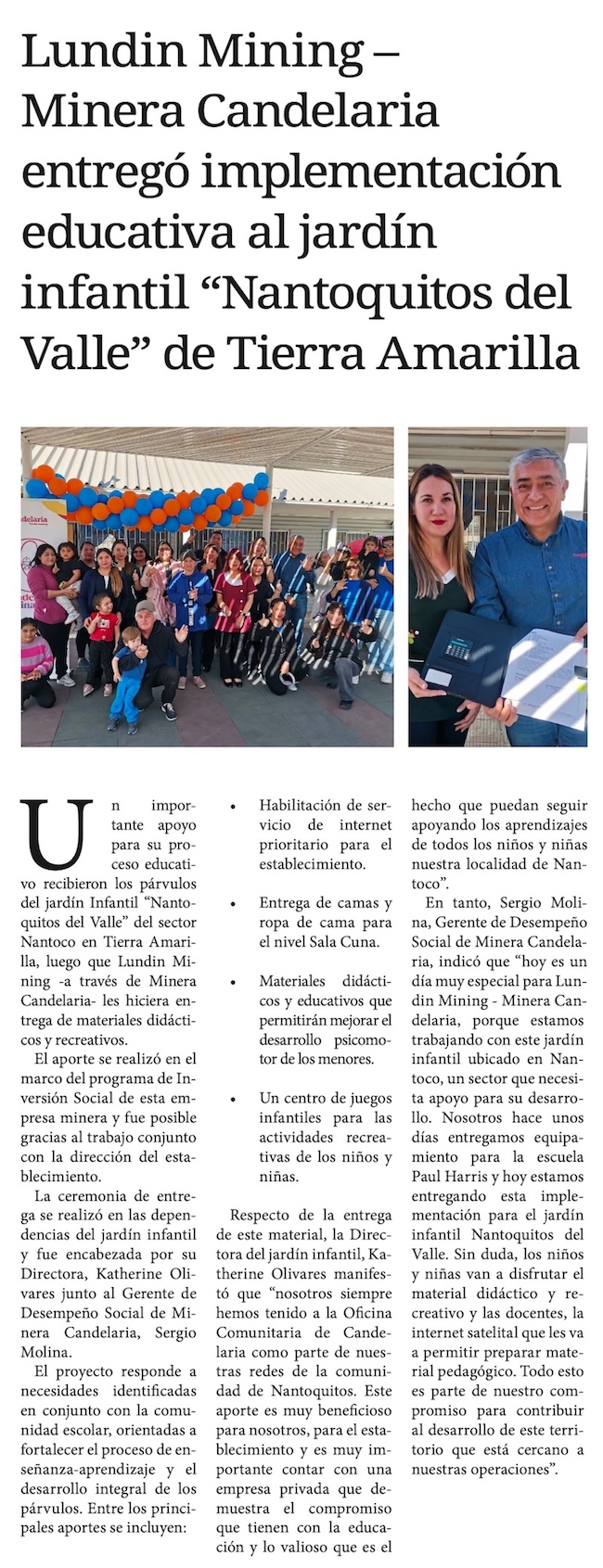 Lundin Mining – Minera Candelaria entregó implementación educativa al jardín infantil “Nantoquitos del Valle” de Tierra Amarilla

Un importante apoyo para su proceso educativo recibieron los párvulos del jardín Infantil “Nantoquitos del Valle” del sector Nantoco en Tierra Amarilla, luego que Lundin Mining -a través de Minera Candelaria- les hiciera entrega de materiales didácticos y recreativos.

El aporte se realizó en el marco del programa de Inversión Social de esta empresa minera y fue posible gracias al trabajo conjunto con la dirección del establecimiento.

La ceremonia de entrega se realizó en las dependencias del jardín infantil y fue encabezada por su Directora, Katherine Olivares junto al Gerente de Desempeño Social de Minera Candelaria, Sergio Molina.

El proyecto responde a necesidades identificadas en conjunto con la comunidad escolar, orientadas a fortalecer el proceso de enseñanza-aprendizaje y el desarrollo integral de los párvulos. Entre los principales aportes se incluyen:

• Habilitación de servicio de internet prioritario para el establecimiento.

• Entrega de camas y ropa de cama para el nivel Sala Cuna.

• Materiales didácticos y educativos que permitirán mejorar el desarrollo psicomotor de los menores.

• Un centro de juegos infantiles para las actividades recreativas de los niños y niñas.

Respecto de la entrega de este material, la Directora del jardín infantil, Katherine Olivares manifestó que “nosotros siempre hemos tenido a la Oficina Comunitaria de Candelaria como parte de nuestras redes de la comunidad de Nantoquitos. Este aporte es muy beneficioso para nosotros, para el establecimiento y es muy importante contar con una empresa privada que demuestra el compromiso que tienen con la educación y lo valioso que es el hecho que puedan seguir apoyando los aprendizajes de todos los niños y niñas nuestra localidad de Nantoco”.

En tanto, Sergio Molina, Gerente de Desempeño Social de Minera Candelaria, indicó que “hoy es un día muy especial para Lundin Mining - Minera Candelaria, porque estamos trabajando con este jardín infantil ubicado en Nantoco, un sector que necesita apoyo para su desarrollo. Nosotros hace unos días entregamos equipamiento para la escuela Paul Harris y hoy estamos entregando esta implementación para el jardín infantil Nantoquitos del Valle. Sin duda, los niños y niñas van a disfrutar el material didáctico y recreativo y las docentes, la internet satelital que les va a permitir preparar material pedagógico. Todo esto es parte de nuestro compromiso para contribuir al desarrollo de este territorio que está cercano a nuestras operaciones”.